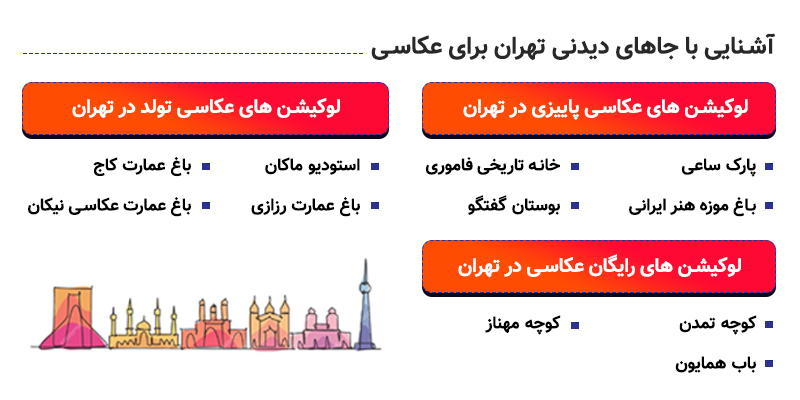 آشنایی با جاهای دیدنی تهران برای عکاسی

لوکیشن های عکاسی پاییزی در تهران

پارک ساعی

خانه تاریخی فاموری

باغ موزه هنر ایرانی

بوستان گفتگو

لوکیشن های رایگان عکاسی در تهران

کوچه تمدن

کوچه مهناز

باب همایون

لوکیشن های عکاسی تولد در تهران

استودیو ماکان

باغ عمارت کاج

باغ عمارت رزازی

باغ عمارت عکاسی نیکان